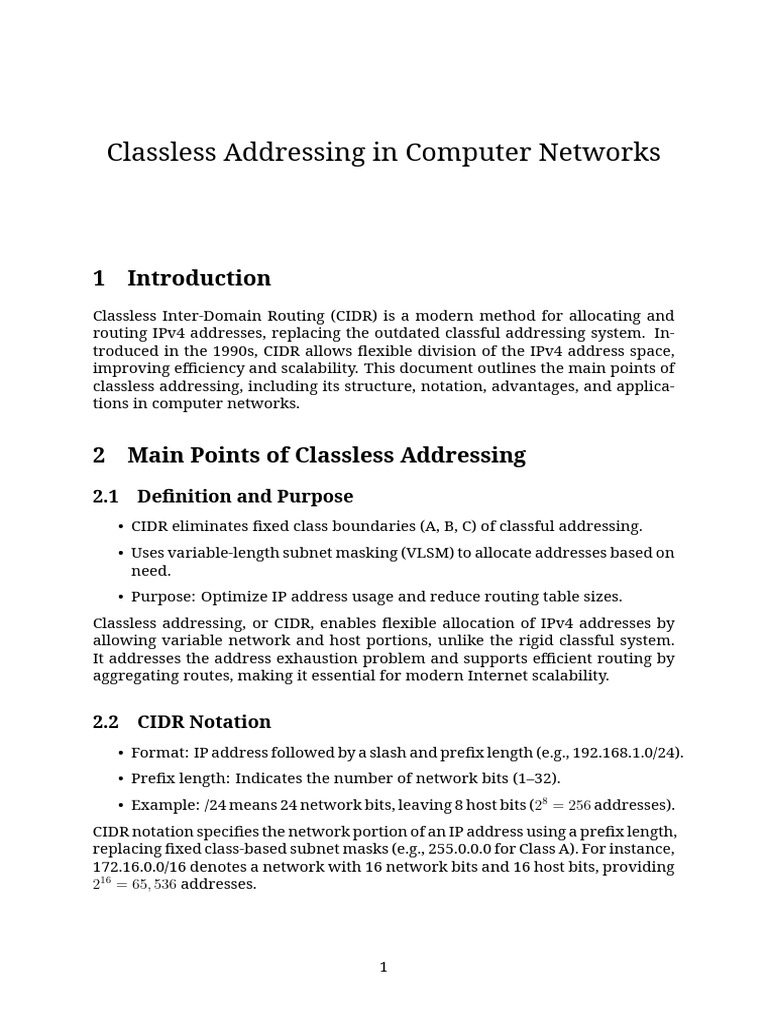 Classless Addressing in Computer Networks

1 Introduction

Classless Inter-Domain Routing (CIDR) is a modern method for allocating and routing IPv4 addresses, replacing the outdated classful addressing system. Introduced in the 1990s, CIDR allows flexible division of the IPv4 address space, improving efficiency and scalability. This document outlines the main points of classless addressing, including its structure, notation, advantages, and applications in computer networks.

2 Main Points of Classless Addressing

2.1 Definition and Purpose

• CIDR eliminates fixed class boundaries (A, B, C) of classful addressing.

• Uses variable-length subnet masking (VLSM) to allocate addresses based on need.

• Purpose: Optimize IP address usage and reduce routing table sizes.

Classless addressing, or CIDR, enables flexible allocation of IPv4 addresses by allowing variable network and host portions, unlike the rigid classful system. It addresses the address exhaustion problem and supports efficient routing by aggregating routes, making it essential for modern Internet scalability.

2.2 CIDR Notation

• Format: IP address followed by a slash and prefix length (e.g., 192.168.1.0/24).

• Prefix length: Indicates the number of network bits (1–32).

• Example: /24 means 24 network bits, leaving 8 host bits ($2^8 = 256$ addresses).

CIDR notation specifies the network portion of an IP address using a prefix length, replacing fixed class-based subnet masks (e.g., 255.0.0.0 for Class A). For instance, 172.16.0.0/16 denotes a network with 16 network bits and 16 host bits, providing $2^{16} = 65,536$ addresses.

1